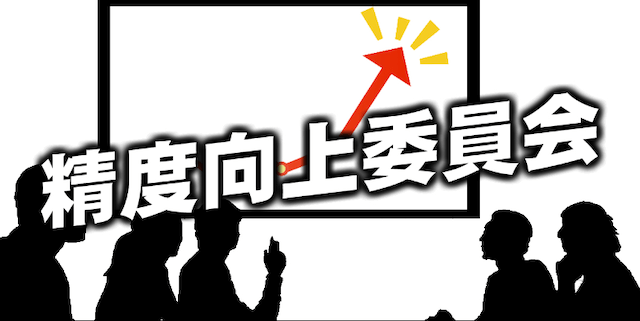 精度向上委員会